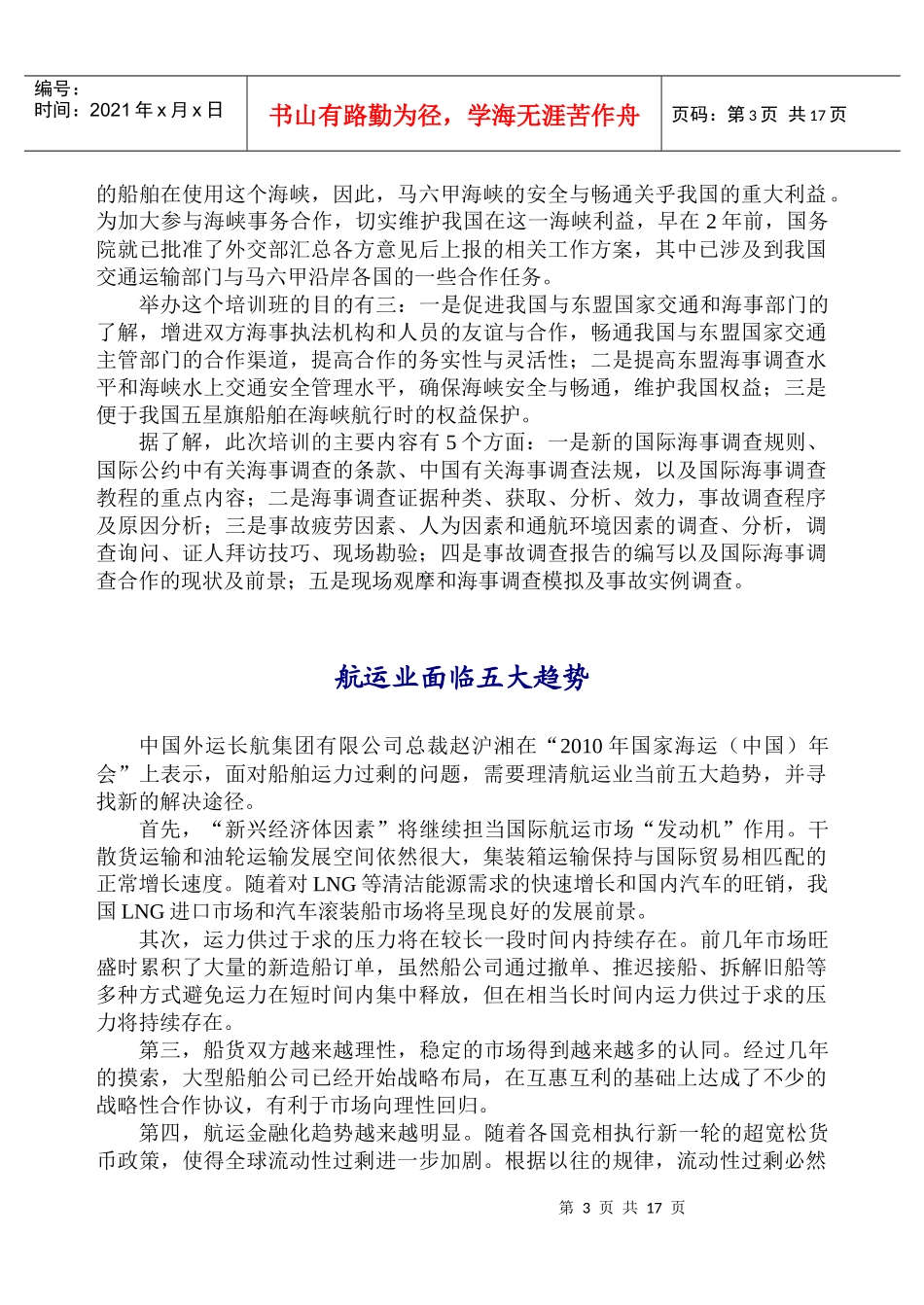 编号：
时间：2021 年 x 月 x 日

书山有路勤为径，学海无涯苦作舟

页码：第 3 页 共 17 页

的船舶在使用这个海峡，因此，马六甲海峡的安全与畅通关乎我国的重大利益。为加大参与海峡事务合作，切实维护我国在这一海峡利益，早在 2 年前，国务院就已批准了外交部汇总各方意见后上报的相关工作方案，其中已涉及到我国交通运输部门与马六甲沿岸各国的一些合作任务。

举办这个培训班的目的有三：一是促进我国与东盟国家交通和海事部门的了解，增进双方海事执法机构和人员的友谊与合作，畅通我国与东盟国家交通主管部门的合作渠道，提高合作的务实性与灵活性；二是提高东盟海事调查水平和海峡水上交通安全管理水平，确保海峡安全与畅通，维护我国权益；三是便于我国五星旗船舶在海峡航行时的权益保护。

据了解，此次培训的主要内容有 5 个方面：一是新的国际海事调查规则、国际公约中有关海事调查的条款、中国有关海事调查法规，以及国际海事调查教程的重点内容；二是海事调查证据种类、获取、分析、效力，事故调查程序及原因分析；三是事故疲劳因素、人为因素和通航环境因素的调查、分析，调查询问、证人拜访技巧、现场勘验；四是事故调查报告的编写以及国际海事调查合作的现状及前景；五是现场观摩和海事调查模拟及事故实例调查。

航运业面临五大趋势

中国外运长航集团有限公司总裁赵沪湘在“2010 年国家海运（中国）年会”上表示，面对船舶运力过剩的问题，需要理清航运业当前五大趋势，并寻找新的解决途径。

首先，“新兴经济体因素”将继续担当国际航运市场“发动机”作用。干散货运输和油轮运输发展空间依然很大，集装箱运输保持与国际贸易相匹配的正常增长速度。随着对 LNG 等清洁能源需求的快速增长和国内汽车的旺销，我国 LNG 进口市场和汽车滚装船市场将呈现良好的发展前景。

其次，运力供过于求的压力将在较长一段时间内持续存在。前几年市场旺盛时累积了大量的新造船订单，虽然船公司通过撤单、推迟接船、拆解旧船等多种方式避免运力在短时间内集中释放，但在相当长时间内运力供过于求的压力将持续存在。

第三，船货双方越来越理性，稳定的市场得到越来越多的认同。经过几年的摸索，大型船舶公司已经开始战略布局，在互惠互利的基础上达成了不少的战略性合作协议，有利于市场向理性回归。

第四，航运金融化趋势越来越明显。随着各国竞相执行新一轮的超宽松货币政策，使得全球流动性过剩进一步加剧。根据以往的规律，流动性过剩必然

第 3 页 共 17 页